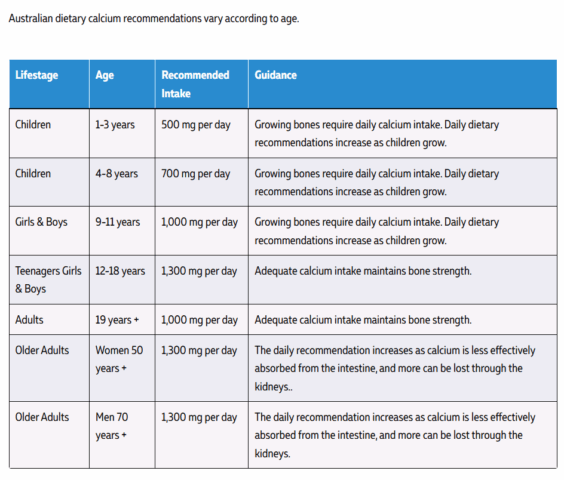 Australian dietary calcium recommendations vary according to age.

| Lifestage | Age | Recommended Intake | Guidance |
|---|---|---|---|
| Children | 1-3 years | 500 mg per day | Growing bones require daily calcium intake. Daily dietary recommendations increase as children grow. |
| Children | 4-8 years | 700 mg per day | Growing bones require daily calcium intake. Daily dietary recommendations increase as children grow. |
| Girls & Boys | 9-11 years | 1,000 mg per day | Growing bones require daily calcium intake. Daily dietary recommendations increase as children grow. |
| Teenagers Girls & Boys | 12-18 years | 1,300 mg per day | Adequate calcium intake maintains bone strength. |
| Adults | 19 years + | 1,000 mg per day | Adequate calcium intake maintains bone strength. |
| Older Adults | Women 50 years + | 1,300 mg per day | The daily recommendation increases as calcium is less effectively absorbed from the intestine, and more can be lost through the kidneys.. |
| Older Adults | Men 70 years + | 1,300 mg per day | The daily recommendation increases as calcium is less effectively absorbed from the intestine, and more can be lost through the kidneys. |